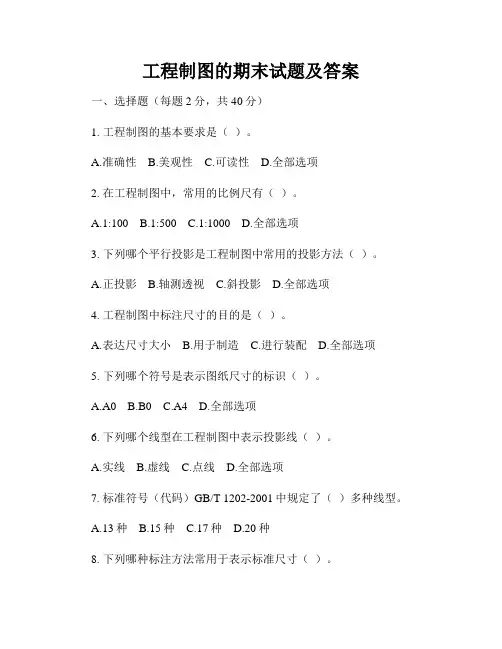 工程制图的期末试题及答案

一、选择题（每题 2 分，共 40 分）

1. 工程制图的基本要求是（ ）。

A.准确性 B.美观性 C.可读性 D.全部选项

2. 在工程制图中，常用的比例尺有（ ）。

A.1:100 B.1:500 C.1:1000 D.全部选项

3. 下列哪个平行投影是工程制图中常用的投影方法（ ）。

A.正投影 B.轴测透视 C.斜投影 D.全部选项

4. 工程制图中标注尺寸的目的是（ ）。

A.表达尺寸大小 B.用于制造 C.进行装配 D.全部选项

5. 下列哪个符号是表示图纸尺寸的标识（ ）。

A.A0 B.B0 C.A4 D.全部选项

6. 下列哪个线型在工程制图中表示投影线（ ）。

A.实线 B.虚线 C.点线 D.全部选项

7. 标准符号（代码）GB/T 1202-2001 中规定了（ ）多种线型。

A.13 种 B.15 种 C.17 种 D.20 种

8. 下列哪种标注方法常用于表示标准尺寸（ ）。